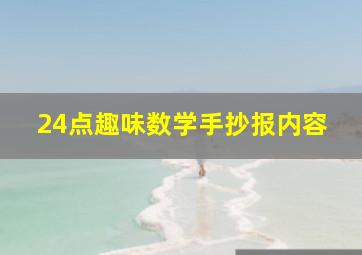 24点趣味数学手抄报内容